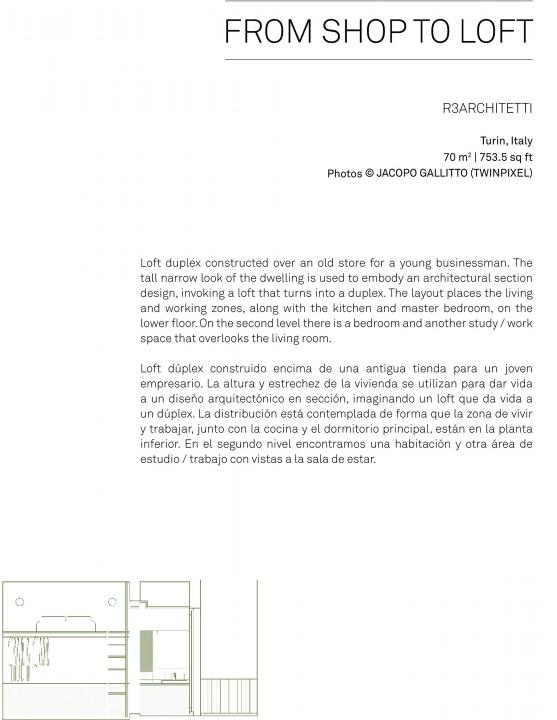 FROM SHOP TO LOFT

R3ARCHITETTI

Turin, Italy
70 m² | 753.5 sq ft
Photos © JACOPO GALLITTO (TWINPIXEL)

Loft duplex constructed over an old store for a young businessman. The tall narrow look of the dwelling is used to embody an architectural section design, invoking a loft that turns into a duplex. The layout places the living and working zones, along with the kitchen and master bedroom, on the lower floor. On the second level there is a bedroom and another study / work space that overlooks the living room.

Loft dúplex construido encima de una antigua tienda para un joven empresario. La altura y estrechez de la vivienda se utilizan para dar vida a un diseño arquitectónico en sección, imaginando un loft que da vida a un dúplex. La distribución está contemplada de forma que la zona de vivir y trabajar, junto con la cocina y el dormitorio principal, están en la planta inferior. En el segundo nivel encontramos una habitación y otra área de estudio / trabajo con vistas a la sala de estar.